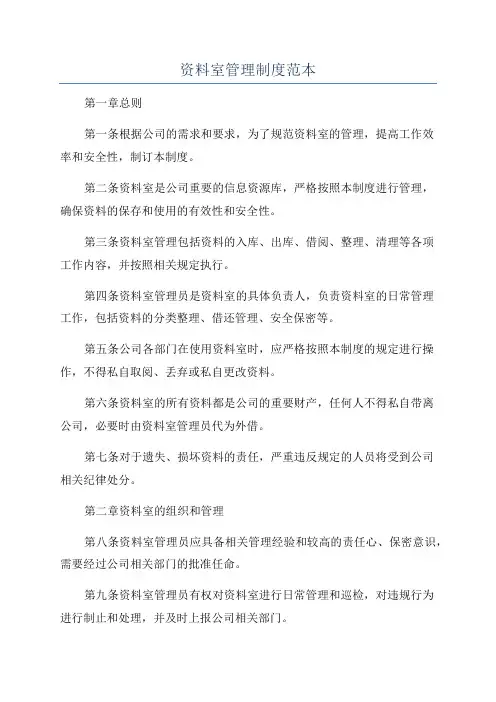 资料室管理制度范本

第一章总则

第一条根据公司的需求和要求，为了规范资料室的管理，提高工作效率和安全性，制订本制度。

第二条资料室是公司重要的信息资源库，严格按照本制度进行管理，确保资料的保存和使用的有效性和安全性。

第三条资料室管理包括资料的入库、出库、借阅、整理、清理等各项工作内容，并按照相关规定执行。

第四条资料室管理员是资料室的具体负责人，负责资料室的日常管理工作，包括资料的分类整理、借还管理、安全保密等。

第五条公司各部门在使用资料室时，应严格按照本制度的规定进行操作，不得私自取阅、丢弃或私自更改资料。

第六条资料室的所有资料都是公司的重要财产，任何人不得私自带离公司，必要时由资料室管理员代为外借。

第七条对于遗失、损坏资料的责任，严重违反规定的人员将受到公司相关纪律处分。

第二章资料室的组织和管理

第八条资料室管理员应具备相关管理经验和较高的责任心、保密意识，需要经过公司相关部门的批准任命。

第九条资料室管理员有权对资料室进行日常管理和巡检，对违规行为进行制止和处理，并及时上报公司相关部门。